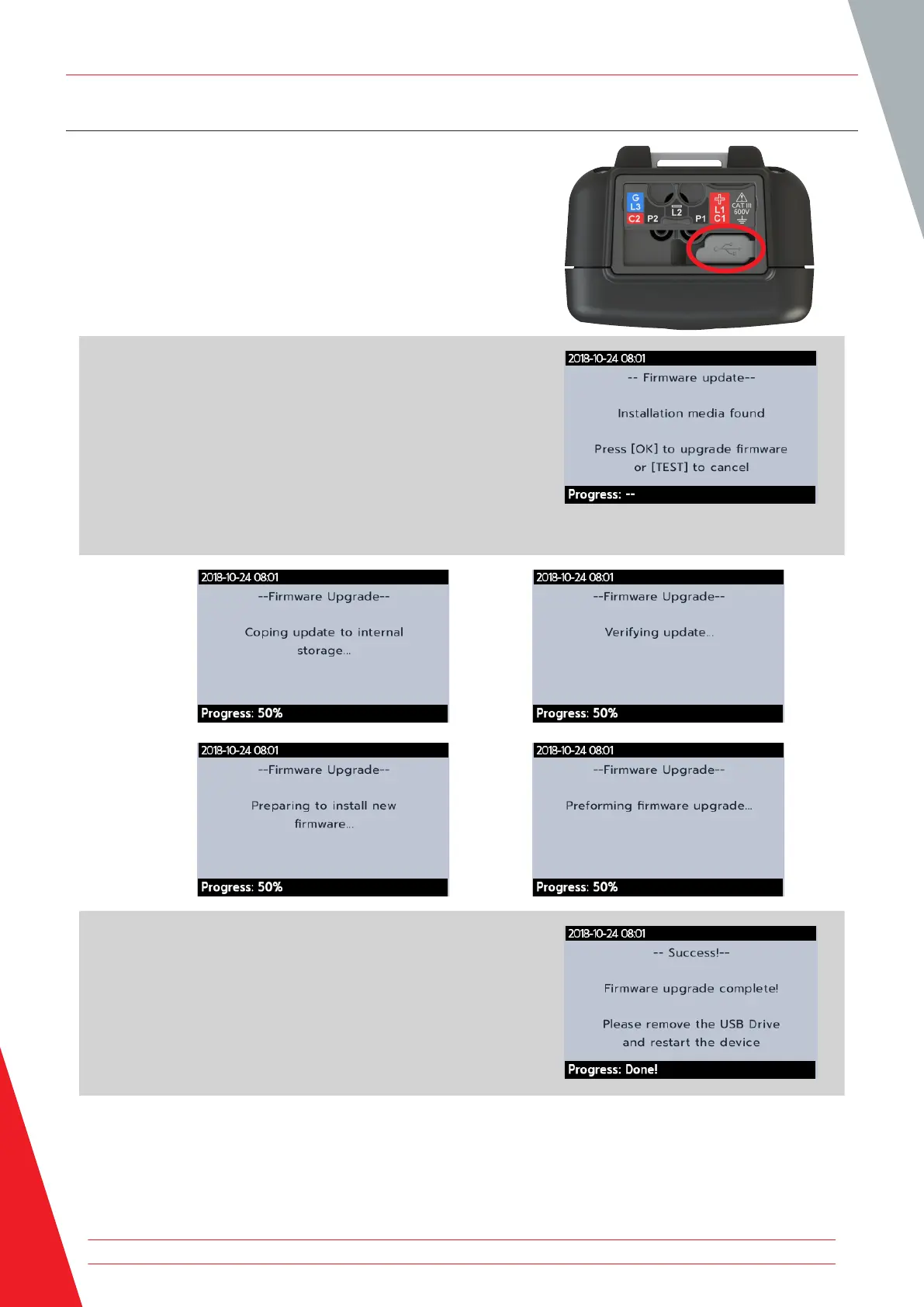 G
L3
C2 P2
L2
P1
L1
C1
CAT III
600V

2018-10-24 08:01
-- Firmware update--

Installation media found

Press [OK] to upgrade firmware or [TEST] to cancel

Progress: --

2018-10-24 08:01
--Firmware Upgrade--

Coping update to internal storage...

Progress: 50%

2018-10-24 08:01
--Firmware Upgrade--

Verifying update...

Progress: 50%

2018-10-24 08:01
--Firmware Upgrade--

Preparing to install new firmware...

Progress: 50%

2018-10-24 08:01
--Firmware Upgrade--

Preforming firmware upgrade...

Progress: 50%

2018-10-24 08:01
-- Success!--

Firmware upgrade complete!

Please remove the USB Drive and restart the device

Progress: Done!